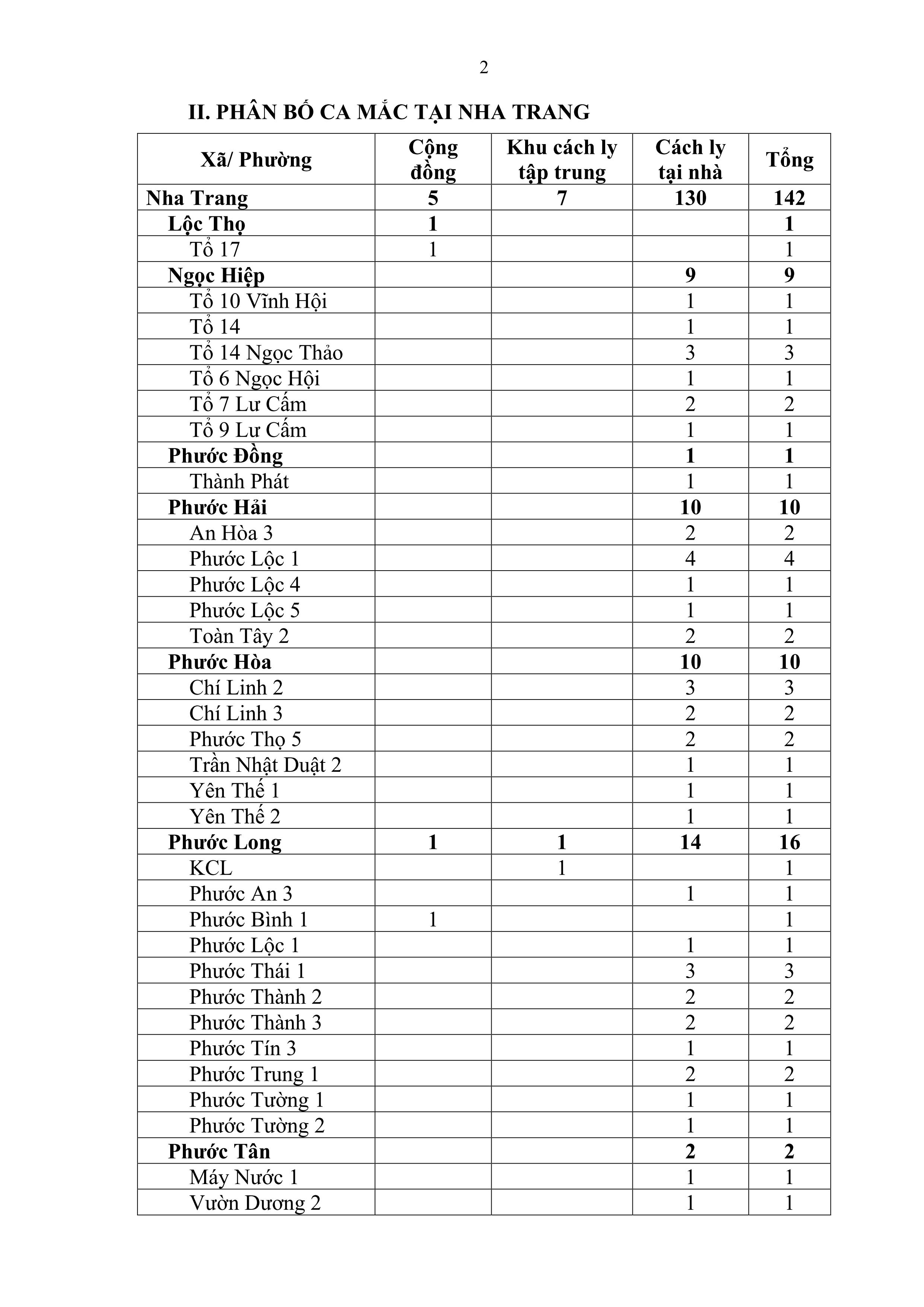 2

II. PHÂN BỐ CA MẮC TẠI NHA TRANG

| Xã/ Phường | Cộng đồng | Khu cách ly tập trung | Cách ly tại nhà | Tổng |
|---|---|---|---|---|
| Nha Trang | 5 | 7 | 130 | 142 |
| Lộc Thọ | 1 | | | 1 |
| Tổ 17 | 1 | | | 1 |
| Ngọc Hiệp | | | 9 | 9 |
| Tổ 10 Vĩnh Hội | | | 1 | 1 |
| Tổ 14 | | | 1 | 1 |
| Tổ 14 Ngọc Thảo | | | 3 | 3 |
| Tổ 6 Ngọc Hội | | | 1 | 1 |
| Tổ 7 Lư Cấm | | | 2 | 2 |
| Tổ 9 Lư Cấm | | | 1 | 1 |
| Phước Đồng | | | 1 | 1 |
| Thành Phát | | | 1 | 1 |
| Phước Hải | | | 10 | 10 |
| An Hòa 3 | | | 2 | 2 |
| Phước Lộc 1 | | | 4 | 4 |
| Phước Lộc 4 | | | 1 | 1 |
| Phước Lộc 5 | | | 1 | 1 |
| Toàn Tây 2 | | | 2 | 2 |
| Phước Hòa | | | 10 | 10 |
| Chí Linh 2 | | | 3 | 3 |
| Chí Linh 3 | | | 2 | 2 |
| Phước Thọ 5 | | | 2 | 2 |
| Trần Nhật Duật 2 | | | 1 | 1 |
| Yên Thế 1 | | | 1 | 1 |
| Yên Thế 2 | | | 1 | 1 |
| Phước Long | 1 | 1 | 14 | 16 |
| KCL | | 1 | | 1 |
| Phước An 3 | | | 1 | 1 |
| Phước Bình 1 | 1 | | | 1 |
| Phước Lộc 1 | | | 1 | 1 |
| Phước Thái 1 | | | 3 | 3 |
| Phước Thành 2 | | | 2 | 2 |
| Phước Thành 3 | | | 2 | 2 |
| Phước Tín 3 | | | 1 | 1 |
| Phước Trung 1 | | | 2 | 2 |
| Phước Tường 1 | | | 1 | 1 |
| Phước Tường 2 | | | 1 | 1 |
| Phước Tân | | | 2 | 2 |
| Máy Nước 1 | | | 1 | 1 |
| Vườn Dương 2 | | | 1 | 1 |